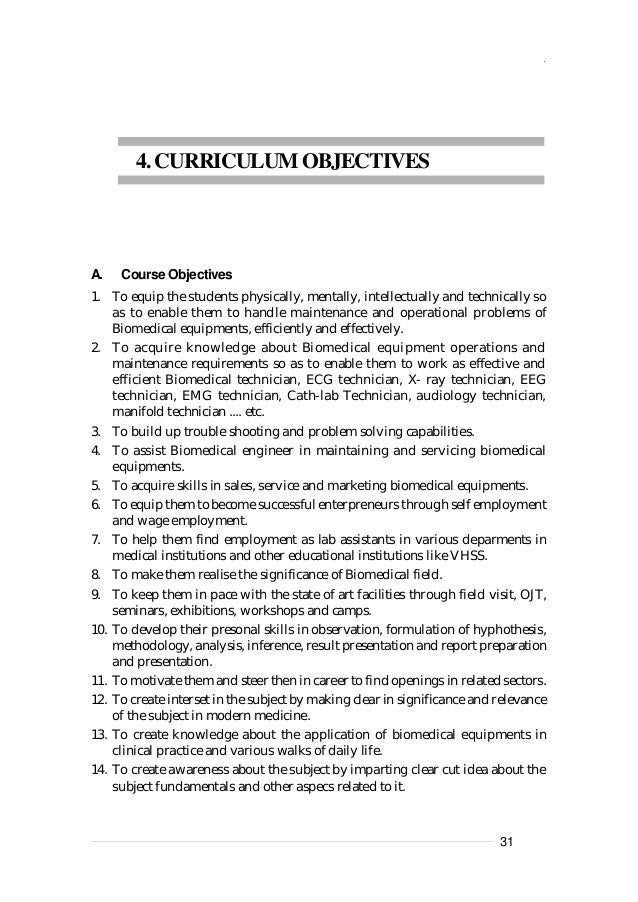 4. CURRICULUM OBJECTIVES

A. Course Objectives

1. To equip the students physically, mentally, intellectually and technically so as to enable them to handle maintenance and operational problems of Biomedical equipments, efficiently and effectively.
2. To acquire knowledge about Biomedical equipment operations and maintenance requirements so as to enable them to work as effective and efficient Biomedical technician, ECG technician, X- ray technician, EEG technician, EMG technician, Cath-lab Technician, audiology technician, manifold technician .... etc.
3. To build up trouble shooting and problem solving capabilities.
4. To assist Biomedical engineer in maintaining and servicing biomedical equipments.
5. To acquire skills in sales, service and marketing biomedical equipments.
6. To equip them to become successful enterpreneurs through self employment and wage employment.
7. To help them find employment as lab assistants in various deparments in medical institutions and other educational institutions like VHSS.
8. To make them realise the significance of Biomedical field.
9. To keep them in pace with the state of art facilities through field visit, OJT, seminars, exhibitions, workshops and camps.
10. To develop their presonal skills in observation, formulation of hyphothesis, methodology, analysis, inference, result presentation and report preparation and presentation.
11. To motivate them and steer then in career to find openings in related sectors.
12. To create interset in the subject by making clear in significance and relevance of the subject in modern medicine.
13. To create knowledge about the application of biomedical equipments in clinical practice and various walks of daily life.
14. To create awareness about the subject by imparting clear cut idea about the subject fundamentals and other aspecs related to it.

31